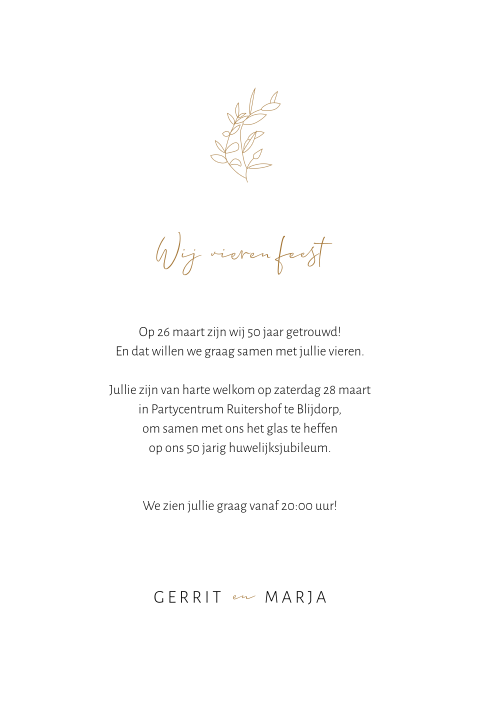 Wij vieren feest

Op 26 maart zijn wij 50 jaar getrouwd!
En dat willen we graag samen met jullie vieren.

Jullie zijn van harte welkom op zaterdag 28 maart
in Partycentrum Ruitershof te Blijdorp,
om samen met ons het glas te heffen
op ons 50 jarig huwelijksjubileum.

We zien jullie graag vanaf 20:00 uur!

GERRIT en MARJA